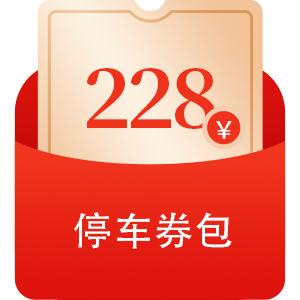 228 ¥

停车券包